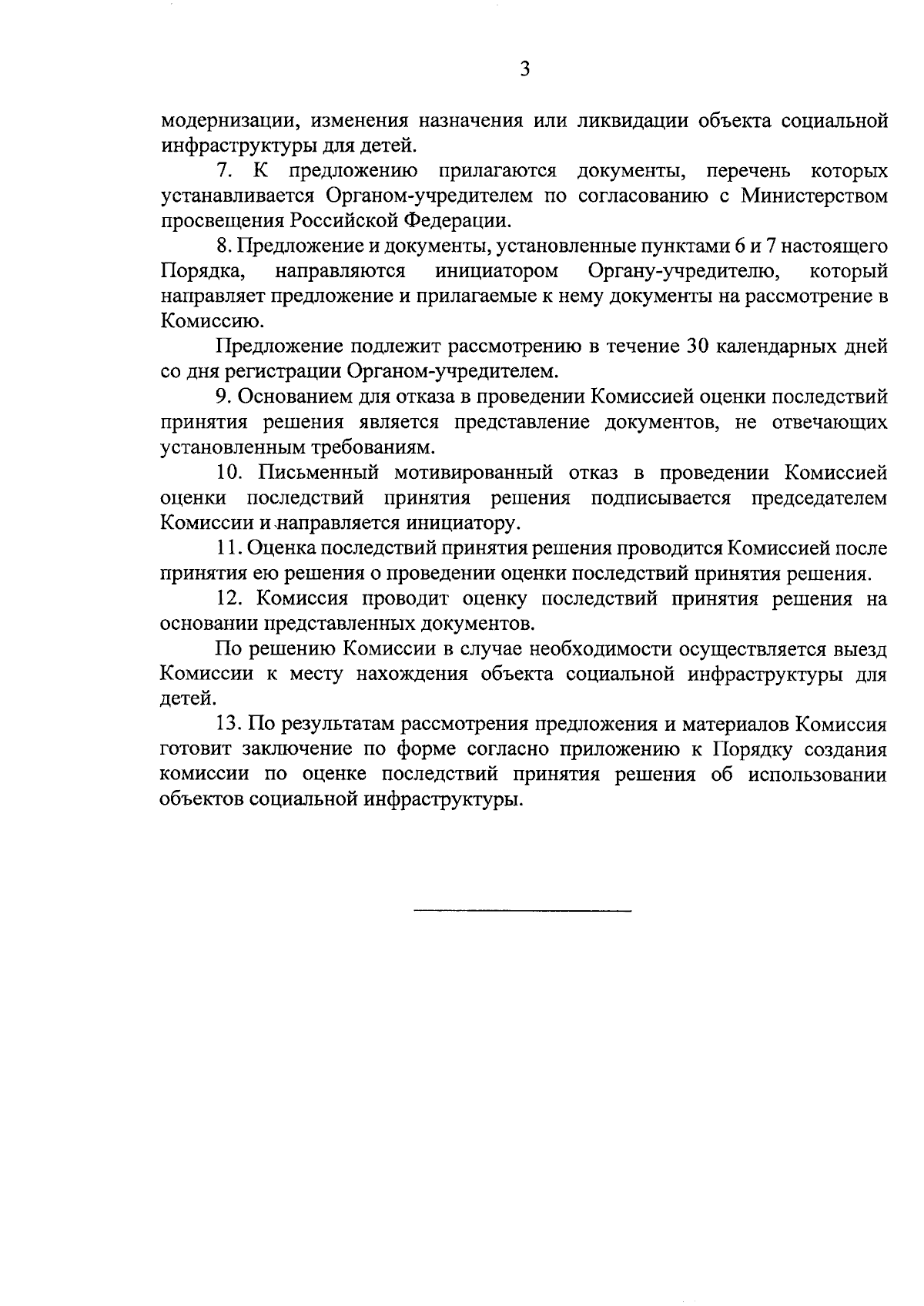 3

модернизации, изменения назначения или ликвидации объекта социальной инфраструктуры для детей.

7. К предложению прилагаются документы, перечень которых устанавливается Органом-учредителем по согласованию с Министерством просвещения Российской Федерации.

8. Предложение и документы, установленные пунктами 6 и 7 настоящего Порядка, направляются инициатором Органу-учредителю, который направляет предложение и прилагаемые к нему документы на рассмотрение в Комиссию.

Предложение подлежит рассмотрению в течение 30 календарных дней со дня регистрации Органом-учредителем.

9. Основанием для отказа в проведении Комиссией оценки последствий принятия решения является представление документов, не отвечающих установленным требованиям.

10. Письменный мотивированный отказ в проведении Комиссией оценки последствий принятия решения подписывается председателем Комиссии и направляется инициатору.

11. Оценка последствий принятия решения проводится Комиссией после принятия ею решения о проведении оценки последствий принятия решения.

12. Комиссия проводит оценку последствий принятия решения на основании представленных документов.

По решению Комиссии в случае необходимости осуществляется выезд Комиссии к месту нахождения объекта социальной инфраструктуры для детей.

13. По результатам рассмотрения предложения и материалов Комиссия готовит заключение по форме согласно приложению к Порядку создания комиссии по оценке последствий принятия решения об использовании объектов социальной инфраструктуры.